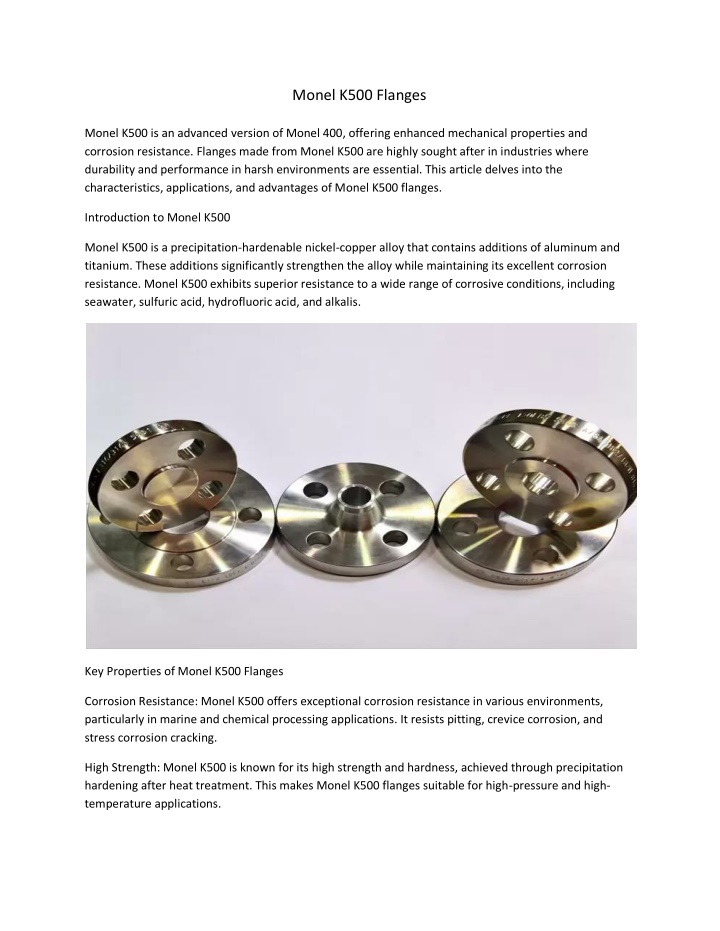 Monel K500 Flanges

Monel K500 is an advanced version of Monel 400, offering enhanced mechanical properties and corrosion resistance. Flanges made from Monel K500 are highly sought after in industries where durability and performance in harsh environments are essential. This article delves into the characteristics, applications, and advantages of Monel K500 flanges.

Introduction to Monel K500

Monel K500 is a precipitation-hardenable nickel-copper alloy that contains additions of aluminum and titanium. These additions significantly strengthen the alloy while maintaining its excellent corrosion resistance. Monel K500 exhibits superior resistance to a wide range of corrosive conditions, including seawater, sulfuric acid, hydrofluoric acid, and alkalis.

Key Properties of Monel K500 Flanges

Corrosion Resistance: Monel K500 offers exceptional corrosion resistance in various environments, particularly in marine and chemical processing applications. It resists pitting, crevice corrosion, and stress corrosion cracking.

High Strength: Monel K500 is known for its high strength and hardness, achieved through precipitation hardening after heat treatment. This makes Monel K500 flanges suitable for high-pressure and high-temperature applications.